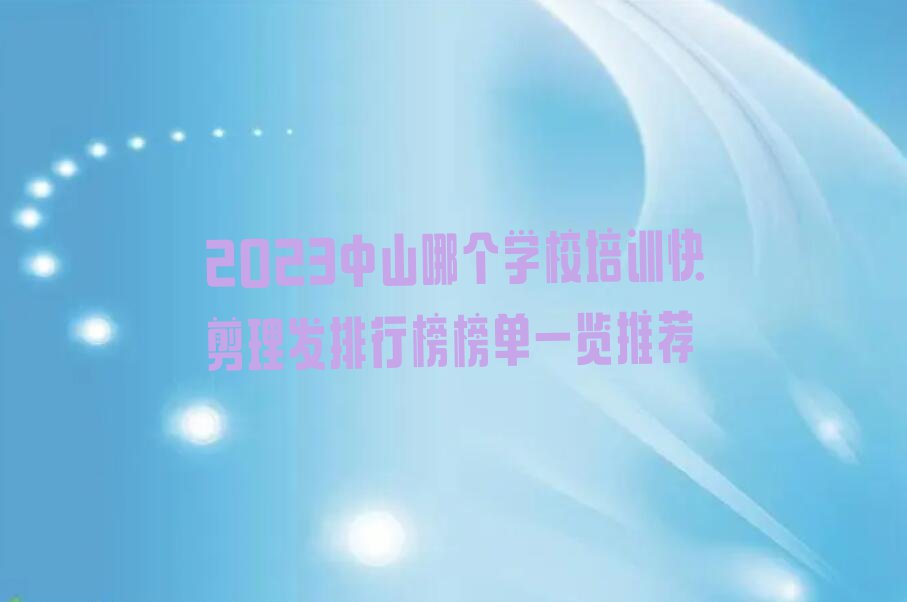 2023中山哪个学校培训快剪理发排行榜榜单一览推荐